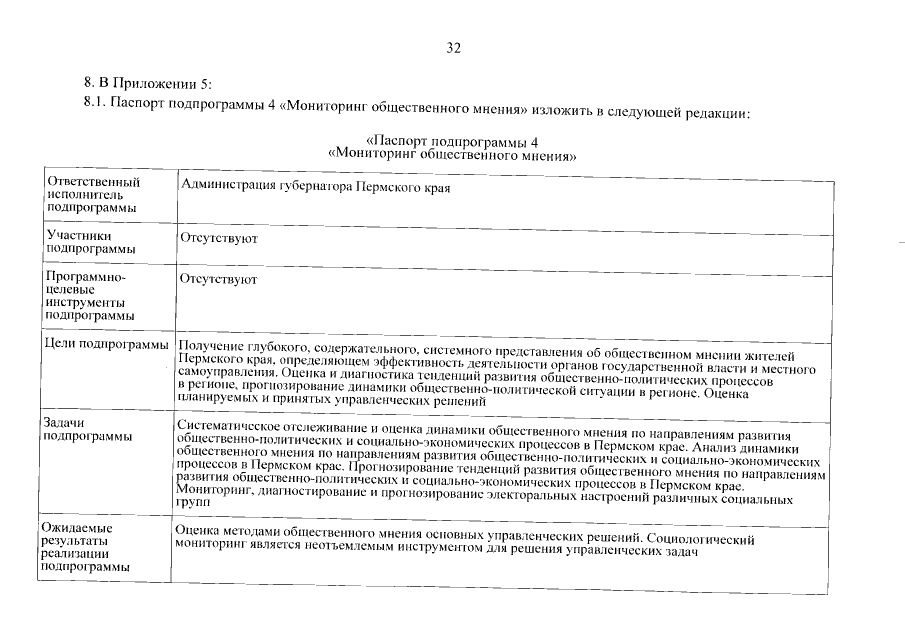 32

8. В Приложении 5:

8.1. Паспорт подпрограммы 4 «Мониторинг общественного мнения» изложить в следующей редакции:

«Паспорт подпрограммы 4
«Мониторинг общественного мнения»

| Ответственный исполнитель подпрограммы | Администрация губернатора Пермского края |
|---|---|
| Участники подпрограммы | Отсутствуют |
| Программно-целевые инструменты подпрограммы | Отсутствуют |
| Цели подпрограммы | Получение глубокого, содержательного, системного представления об общественном мнении жителей Пермского края, определяющем эффективность деятельности органов государственной власти и местного самоуправления. Оценка и диагностика тенденций развития общественно-политических процессов в регионе, прогнозирование динамики общественно-политической ситуации в регионе. Оценка планируемых и принятых управленческих решений |
| Задачи подпрограммы | Систематическое отслеживание и оценка динамики общественного мнения по направлениям развития общественно-политических и социально-экономических процессов в Пермском крае. Анализ динамики общественного мнения по направлениям развития общественно-политических и социально-экономических процессов в Пермском крае. Прогнозирование тенденций развития общественного мнения по направлениям развития общественно-политических и социально-экономических процессов в Пермском крае. Мониторинг, диагностирование и прогнозирование электоральных настроений различных социальных групп |
| Ожидаемые результаты реализации подпрограммы | Оценка методами общественного мнения основных управленческих решений. Социологический мониторинг является неотъемлемым инструментом для решения управленческих задач |